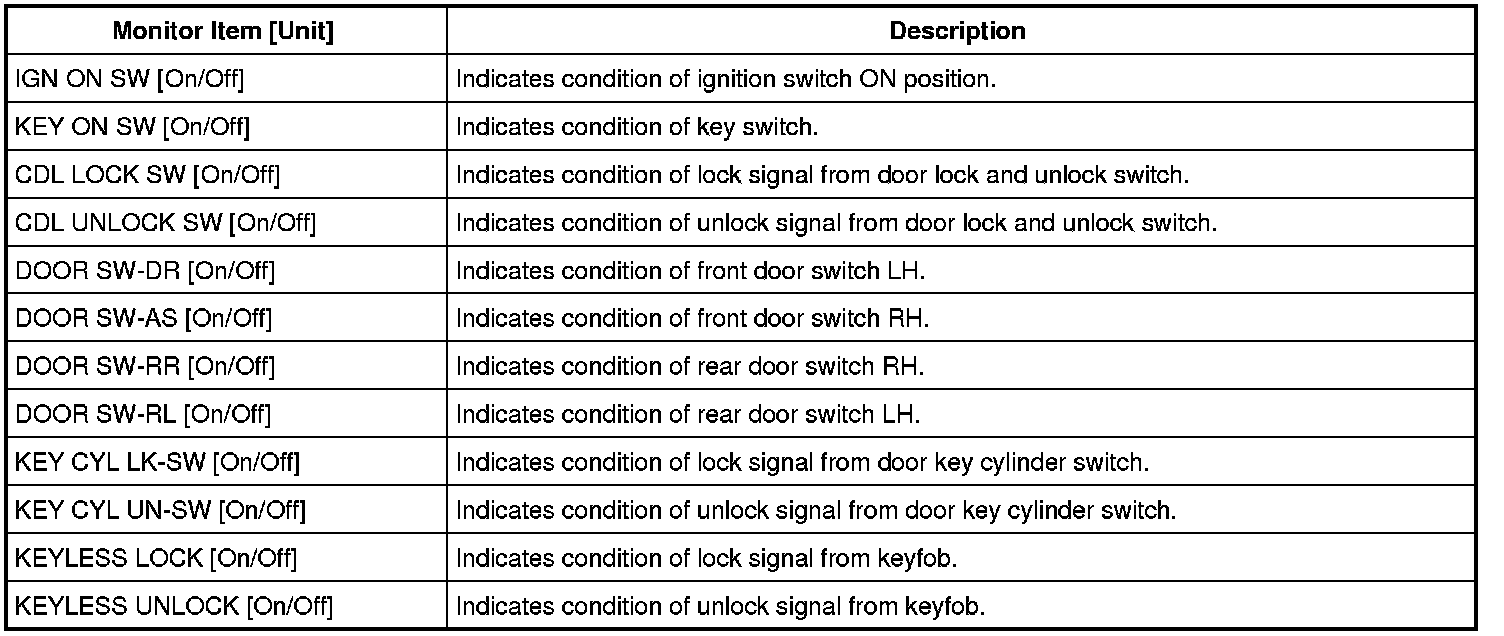 | Monitor Item [Unit] | Description |
|---|---|
| IGN ON SW [On/Off] | Indicates condition of ignition switch ON position. |
| KEY ON SW [On/Off] | Indicates condition of key switch. |
| CDL LOCK SW [On/Off] | Indicates condition of lock signal from door lock and unlock switch. |
| CDL UNLOCK SW [On/Off] | Indicates condition of unlock signal from door lock and unlock switch. |
| DOOR SW-DR [On/Off] | Indicates condition of front door switch LH. |
| DOOR SW-AS [On/Off] | Indicates condition of front door switch RH. |
| DOOR SW-RR [On/Off] | Indicates condition of rear door switch RH. |
| DOOR SW-RL [On/Off] | Indicates condition of rear door switch LH. |
| KEY CYL LK-SW [On/Off] | Indicates condition of lock signal from door key cylinder switch. |
| KEY CYL UN-SW [On/Off] | Indicates condition of unlock signal from door key cylinder switch. |
| KEYLESS LOCK [On/Off] | Indicates condition of lock signal from keyfob. |
| KEYLESS UNLOCK [On/Off] | Indicates condition of unlock signal from keyfob. |